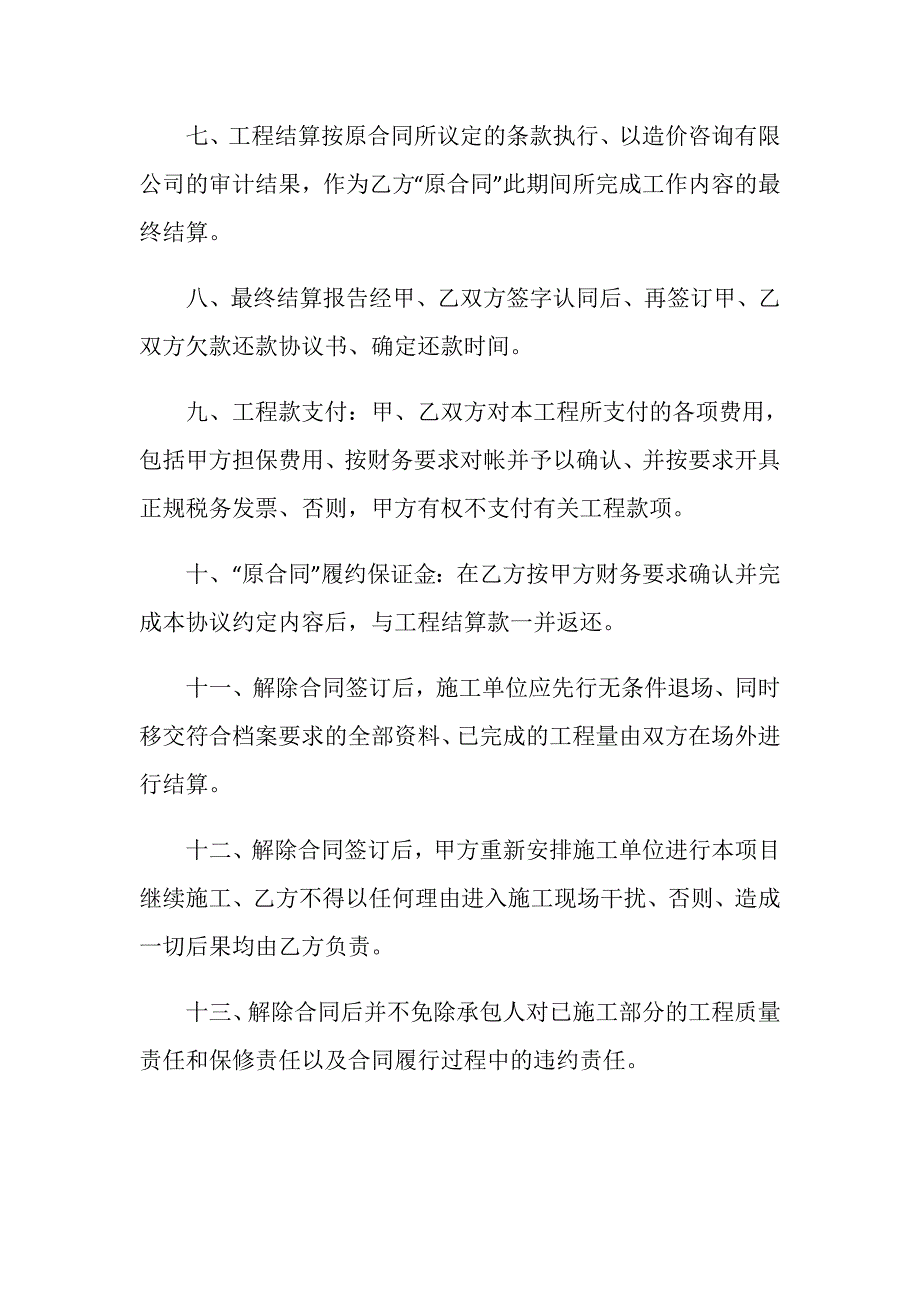 七、工程结算按原合同所议定的条款执行、以造价咨询有限公司的审计结果，作为乙方“原合同”此期间所完成工作内容的最终结算。

八、最终结算报告经甲、乙双方签字认同后、再签订甲、乙双方欠款还款协议书、确定还款时间。

九、工程款支付：甲、乙双方对本工程所支付的各项费用，包括甲方担保费用、按财务要求对帐并予以确认、并按要求开具正规税务发票、否则，甲方有权不支付有关工程款项。

十、“原合同”履约保证金：在乙方按甲方财务要求确认并完成本协议约定内容后，与工程结算款一并返还。

十一、解除合同签订后，施工单位应先行无条件退场、同时移交符合档案要求的全部资料、已完成的工程量由双方在场外进行结算。

十二、解除合同签订后，甲方重新安排施工单位进行本项目继续施工、乙方不得以任何理由进入施工现场干扰、否则、造成一切后果均由乙方负责。

十三、解除合同后并不免除承包人对已施工部分的工程质量责任和保修责任以及合同履行过程中的违约责任。